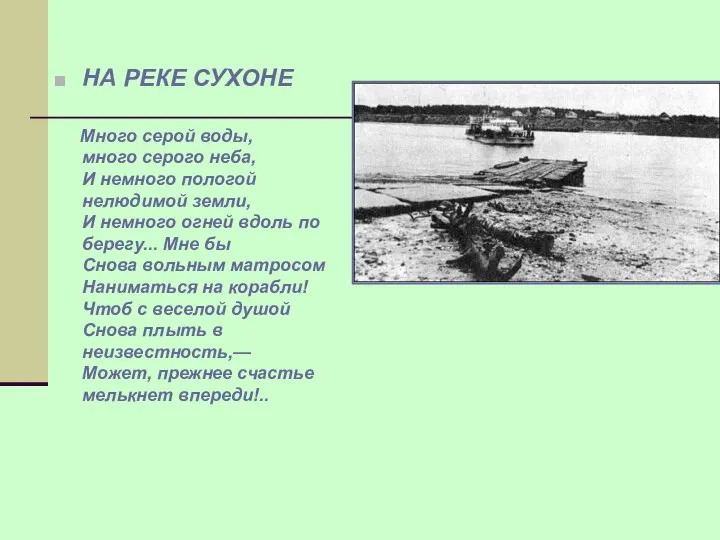 НА РЕКЕ СУХОНЕ

Много серой воды,
много серого неба,
И немного пологой
нелюдимой земли,
И немного огней вдоль по
берегу... Мне бы
Снова вольным матросом
Наниматься на корабли!
Чтоб с веселой душой
Снова плыть в
неизвестность,—
Может, прежнее счастье
мелькнет впереди!..